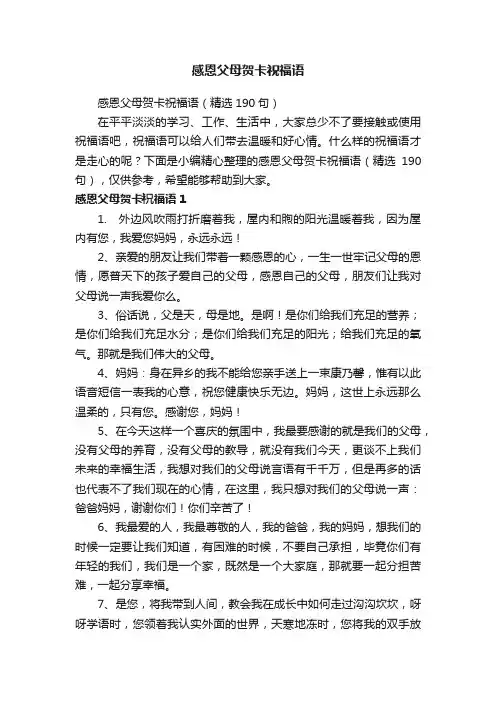 感恩父母贺卡祝福语

感恩父母贺卡祝福语（精选 190 句）

在平平淡淡的学习、工作、生活中，大家总少不了要接触或使用祝福语吧，祝福语可以给人们带去温暖和好心情。什么样的祝福语才是走心的呢？下面是小编精心整理的感恩父母贺卡祝福语（精选 190 句），仅供参考，希望能够帮助到大家。

感恩父母贺卡祝福语 1

1. 外边风吹雨打折磨着我，屋内和煦的阳光温暖着我，因为屋内有您，我爱您妈妈，永远永远！

2、亲爱的朋友让我们带着一颗感恩的心，一生一世牢记父母的恩情，愿普天下的孩子爱自己的父母，感恩自己的父母，朋友们让我对父母说一声我爱你么。

3、俗话说，父是天，母是地。是啊！是你们给我们充足的营养；是你们给我们充足水分；是你们给我们充足的阳光；给我们充足的氧气。那就是我们伟大的父母。

4、妈妈：身在异乡的我不能给您亲手送上一束康乃馨，惟有以此语音短信一表我的心意，祝您健康快乐无边。妈妈，这世上永远那么温柔的，只有您。感谢您，妈妈！

5、在今天这样一个喜庆的氛围中，我最要感谢的就是我们的父母，没有父母的养育，没有父母的教导，就没有我们今天，更谈不上我们未来的幸福生活，我想对我们的父母说言语有千千万，但是再多的话也代表不了我们现在的心情，在这里，我只想对我们的父母说一声：爸爸妈妈，谢谢你们！你们辛苦了！

6、我最爱的人，我最尊敬的人，我的爸爸，我的妈妈，想我们的时候一定要让我们知道，有困难的时候，不要自己承担，毕竟你们有年轻的我们，我们是一个家，既然是一个大家庭，那就要一起分担苦难，一起分享幸福。

7、是您，将我带到人间，教会我在成长中如何走过沟沟坎坎，呀呀学语时，您领着我认实外面的世界，天寒地冻时，您将我的双手放